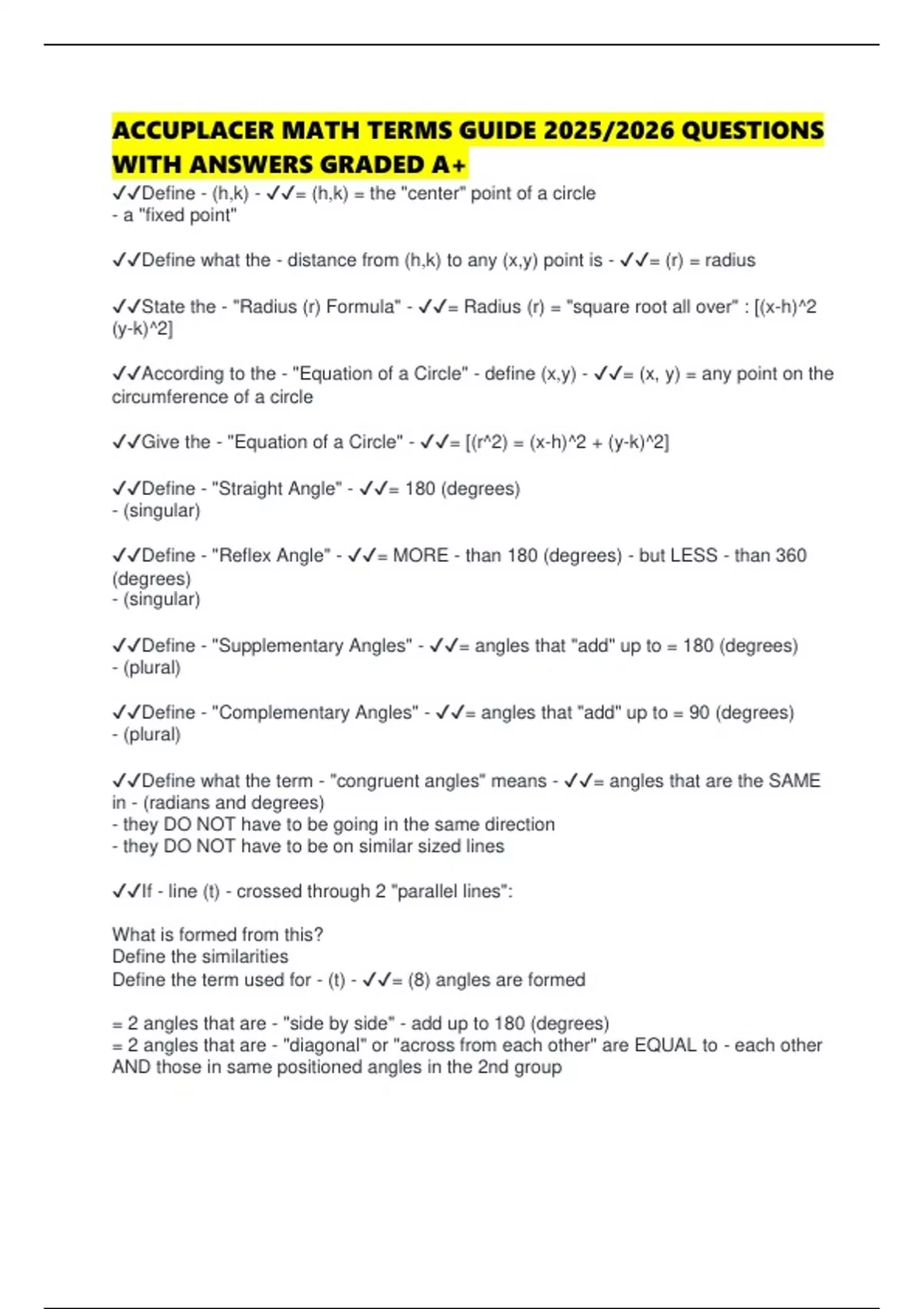 ACCUPLACER MATH TERMS GUIDE 2025/2026 QUESTIONS WITH ANSWERS GRADED A+

✓✓Define - (h,k) - ✓✓= (h,k) = the "center" point of a circle
- a "fixed point"

✓✓Define what the - distance from (h,k) to any (x,y) point is - ✓✓= (r) = radius

✓✓State the - "Radius (r) Formula" - ✓✓= Radius (r) = "square root all over" : [(x-h)^2 (y-k)^2]

✓✓According to the - "Equation of a Circle" - define (x,y) - ✓✓= (x, y) = any point on the circumference of a circle

✓✓Give the - "Equation of a Circle" - ✓✓= [(r^2) = (x-h)^2 + (y-k)^2]

✓✓Define - "Straight Angle" - ✓✓= 180 (degrees)
- (singular)

✓✓Define - "Reflex Angle" - ✓✓= MORE - than 180 (degrees) - but LESS - than 360 (degrees)
- (singular)

✓✓Define - "Supplementary Angles" - ✓✓= angles that "add" up to = 180 (degrees)
- (plural)

✓✓Define - "Complementary Angles" - ✓✓= angles that "add" up to = 90 (degrees)
- (plural)

✓✓Define what the term - "congruent angles" means - ✓✓= angles that are the SAME in - (radians and degrees)
- they DO NOT have to be going in the same direction
- they DO NOT have to be on similar sized lines

✓✓If - line (t) - crossed through 2 "parallel lines":

What is formed from this?
Define the similarities
Define the term used for - (t) - ✓✓= (8) angles are formed

= 2 angles that are - "side by side" - add up to 180 (degrees)
= 2 angles that are - "diagonal" or "across from each other" are EQUAL to - each other AND those in same positioned angles in the 2nd group